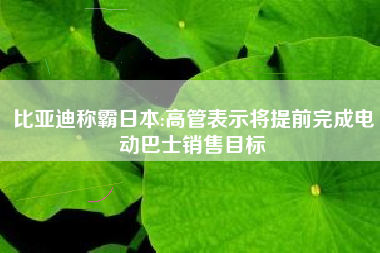 比亚迪称霸日本:高管表示将提前完成电动巴士销售目标